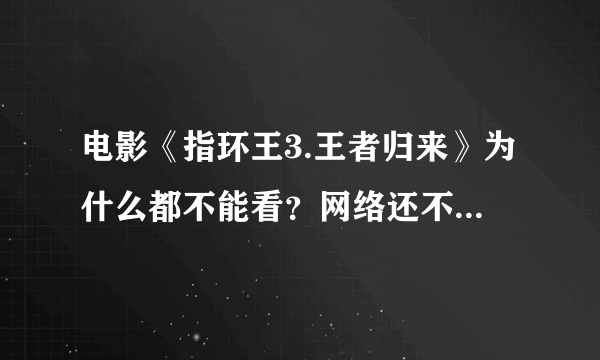 电影《指环王3.王者归来》为什么都不能看？网络还不...